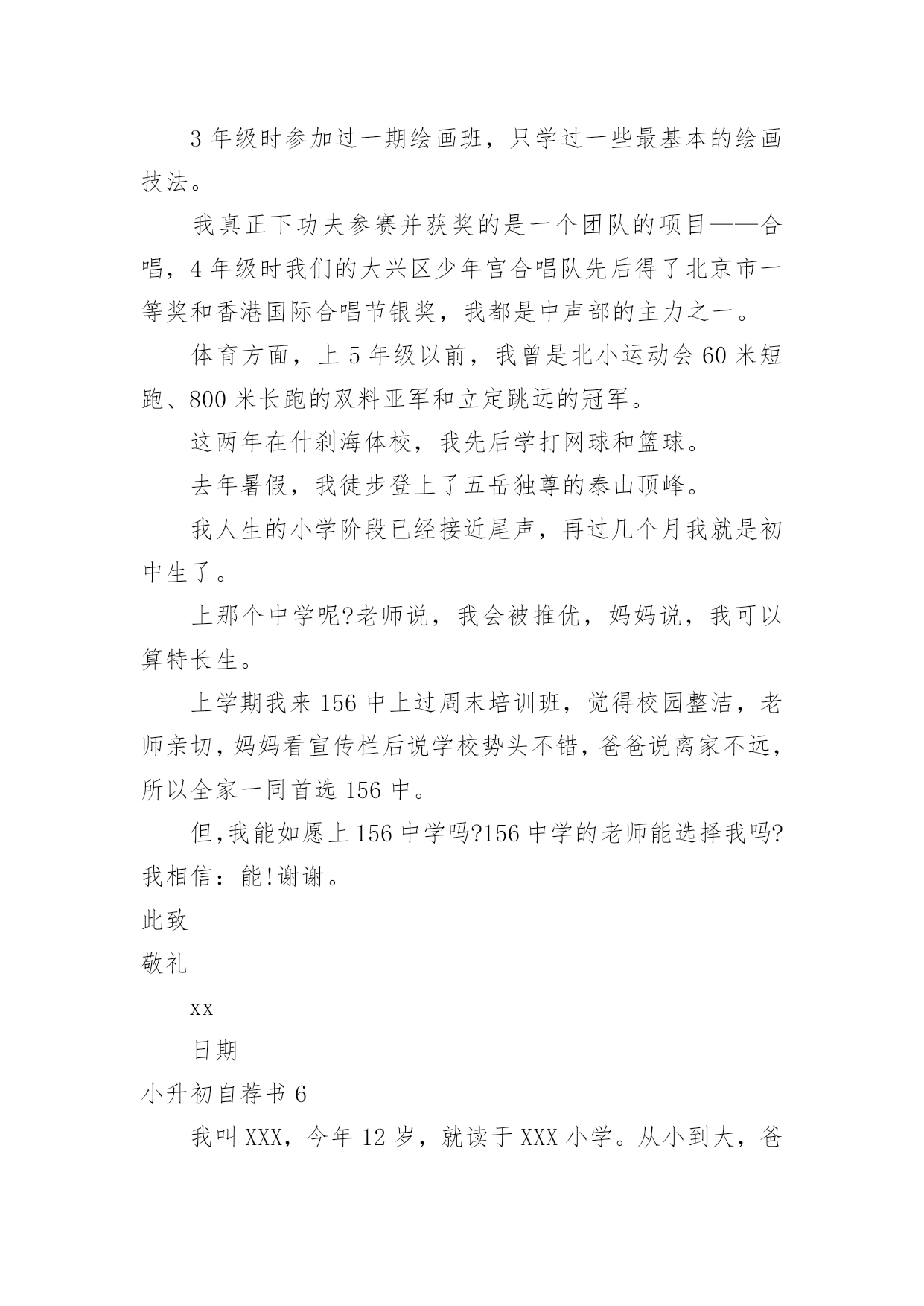 3 年级时参加过一期绘画班，只学过一些最基本的绘画技法。

我真正下功夫参赛并获奖的是一个团队的项目——合唱，4 年级时我们的大兴区少年宫合唱队先后得了北京市一等奖和香港国际合唱节银奖，我都是中声部的主力之一。

体育方面，上 5 年级以前，我曾是北小运动会 60 米短跑、800 米长跑的双料亚军和立定跳远的冠军。

这两年在什刹海体校，我先后学打网球和篮球。

去年暑假，我徒步登上了五岳独尊的泰山顶峰。

我人生的小学阶段已经接近尾声，再过几个月我就是初中生了。

上那个中学呢?老师说，我会被推优，妈妈说，我可以算特长生。

上学期我来 156 中上过周末培训班，觉得校园整洁，老师亲切，妈妈看宣传栏后说学校势头不错，爸爸说离家不远，所以全家一同首选 156 中。

但,我能如愿上 156 中学吗?156 中学的老师能选择我吗?我相信：能!谢谢。

此致

敬礼

xx

日期

小升初自荐书 6

我叫 XXX，今年 12 岁，就读于 XXX 小学。从小到大，爸